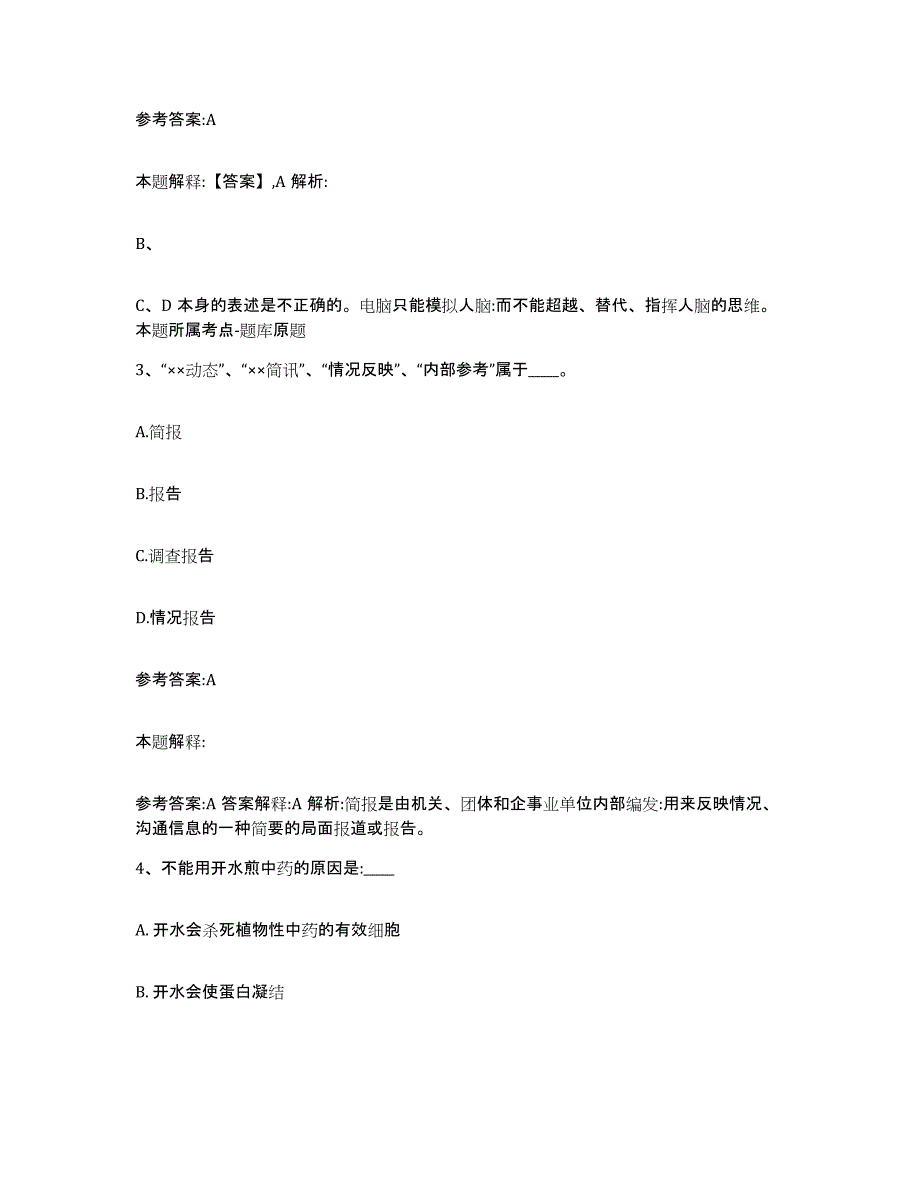 参考答案:A

本题解释:【答案】,A 解析:

B、

C、D 本身的表述是不正确的。电脑只能模拟人脑:而不能超越、替代、指挥人脑的思维。本题所属考点-题库原题

3、“××动态”、“××简讯”、“情况反映”、“内部参考”属于____。

A.简报

B.报告

C.调查报告

D.情况报告

参考答案:A

本题解释:

参考答案:A 答案解释:A 解析:简报是由机关、团体和企事业单位内部编发:用来反映情况、沟通信息的一种简要的局面报道或报告。

4、不能用开水煎中药的原因是:____

A. 开水会杀死植物性中药的有效细胞

B. 开水会使蛋白凝结